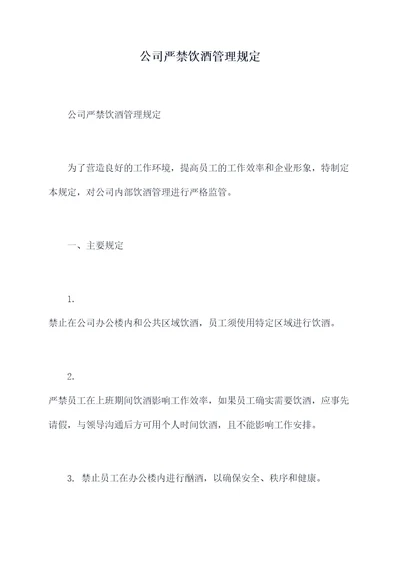 公司严禁饮酒管理规定

公司严禁饮酒管理规定

为了营造良好的工作环境，提高员工的工作效率和企业形象，特制定本规定，对公司内部饮酒管理进行严格监管。

一、主要规定

1.
禁止在公司办公楼内和公共区域饮酒，员工须使用特定区域进行饮酒。

2.
严禁员工在上班期间饮酒影响工作效率，如果员工确实需要饮酒，应事先请假，与领导沟通后方可用个人时间饮酒，且不能影响工作安排。

3. 禁止员工在办公楼内进行酗酒，以确保安全、秩序和健康。